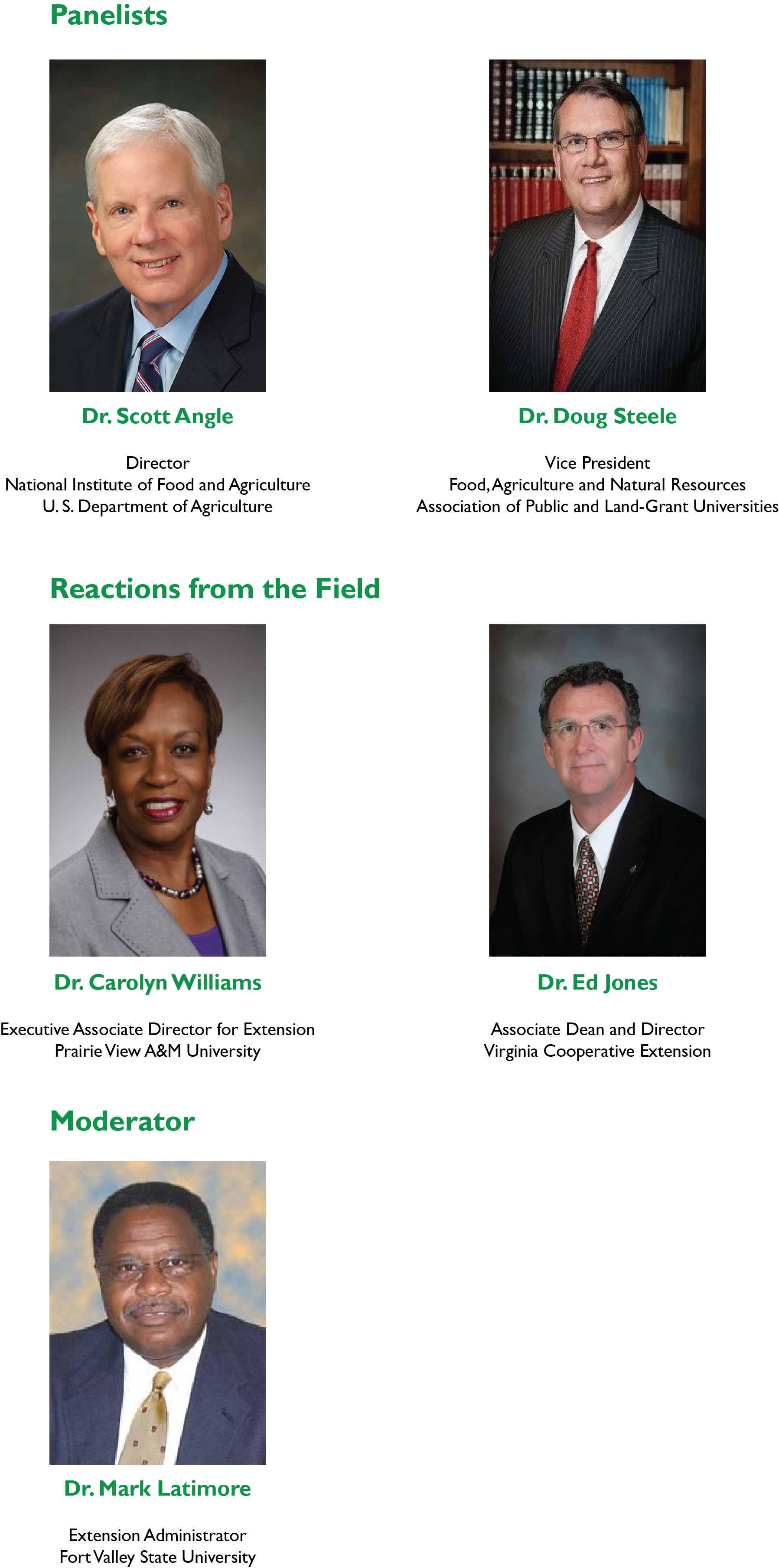 Panelists

Dr. Scott Angle

Director
National Institute of Food and Agriculture
U. S. Department of Agriculture

Dr. Doug Steele

Vice President
Food, Agriculture and Natural Resources
Association of Public and Land-Grant Universities

Reactions from the Field

Dr. Carolyn Williams

Executive Associate Director for Extension
Prairie View A&M University

Dr. Ed Jones

Associate Dean and Director
Virginia Cooperative Extension

Moderator

Dr. Mark Latimore

Extension Administrator
Fort Valley State University